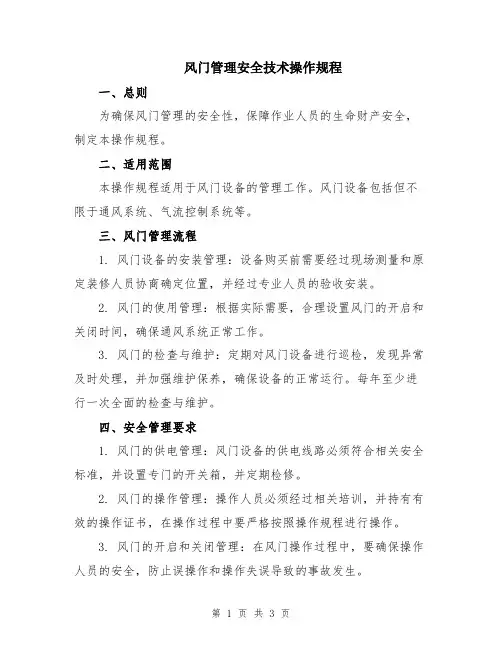 风门管理安全技术操作规程

一、总则

为确保风门管理的安全性，保障作业人员的生命财产安全，制定本操作规程。

二、适用范围

本操作规程适用于风门设备的管理工作。风门设备包括但不限于通风系统、气流控制系统等。

三、风门管理流程

1. 风门设备的安装管理：设备购买前需要经过现场测量和原定装修人员协商确定位置，并经过专业人员的验收安装。

2. 风门的使用管理：根据实际需要，合理设置风门的开启和关闭时间，确保通风系统正常工作。

3. 风门的检查与维护：定期对风门设备进行巡检，发现异常及时处理，并加强维护保养，确保设备的正常运行。每年至少进行一次全面的检查与维护。

四、安全管理要求

1. 风门的供电管理：风门设备的供电线路必须符合相关安全标准，并设置专门的开关箱，并定期检修。

2. 风门的操作管理：操作人员必须经过相关培训，并持有有效的操作证书，在操作过程中要严格按照操作规程进行操作。

3. 风门的开启和关闭管理：在风门操作过程中，要确保操作人员的安全，防止误操作和操作失误导致的事故发生。

第 1 页 共 3 页